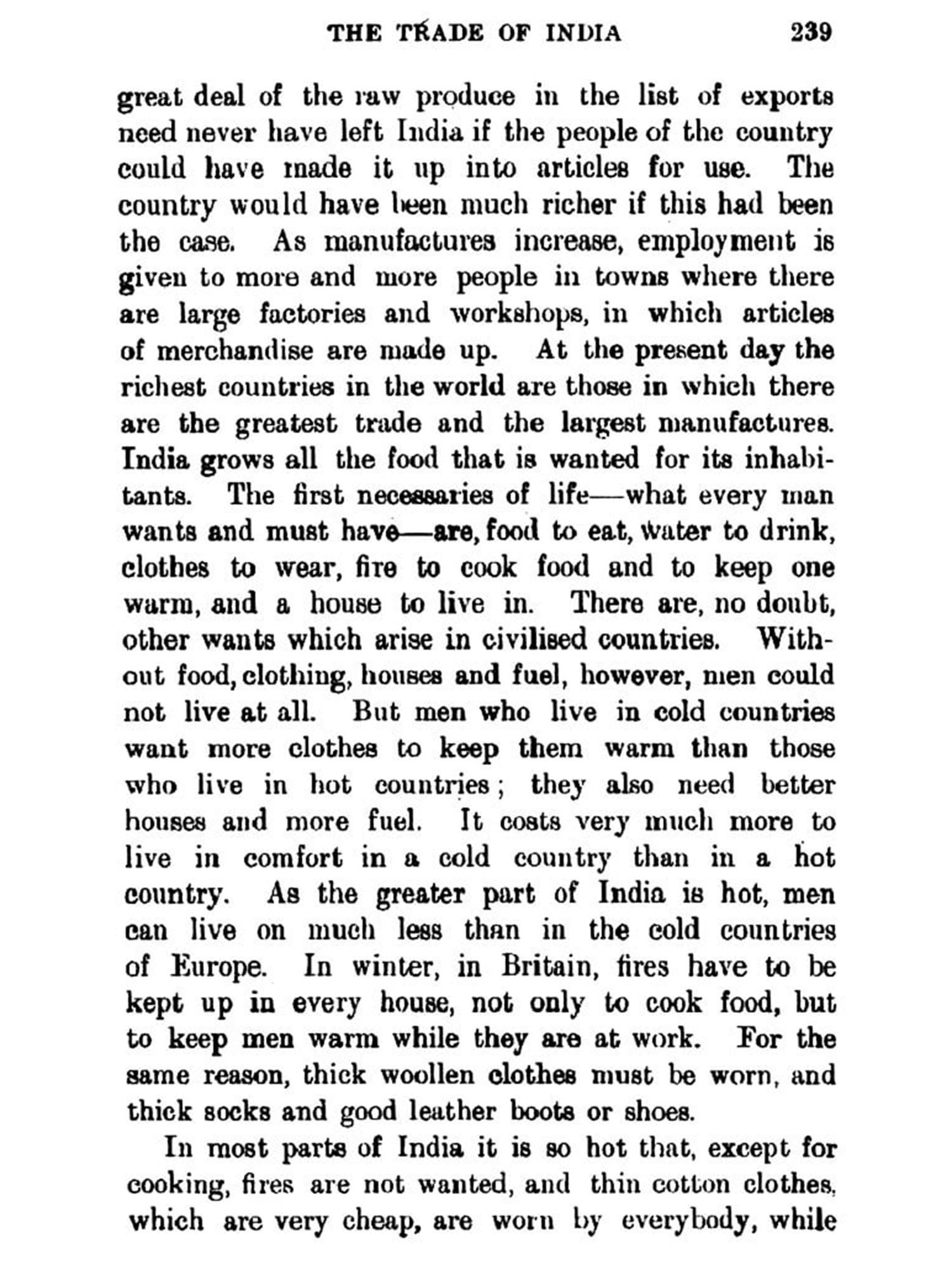 THE TRADE OF INDIA 239

great deal of the raw produce in the list of exports need never have left India if the people of the country could have made it up into articles for use. The country would have been much richer if this had been the case. As manufactures increase, employment is given to more and more people in towns where there are large factories and workshops, in which articles of merchandise are made up. At the present day the richest countries in the world are those in which there are the greatest trade and the largest manufactures. India grows all the food that is wanted for its inhabitants. The first necessaries of life—what every man wants and must have—are, food to eat, water to drink, clothes to wear, fire to cook food and to keep one warm, and a house to live in. There are, no doubt, other wants which arise in civilised countries. Without food, clothing, houses and fuel, however, men could not live at all. But men who live in cold countries want more clothes to keep them warm than those who live in hot countries; they also need better houses and more fuel. It costs very much more to live in comfort in a cold country than in a hot country. As the greater part of India is hot, men can live on much less than in the cold countries of Europe. In winter, in Britain, fires have to be kept up in every house, not only to cook food, but to keep men warm while they are at work. For the same reason, thick woollen clothes must be worn, and thick socks and good leather boots or shoes.

In most parts of India it is so hot that, except for cooking, fires are not wanted, and thin cotton clothes, which are very cheap, are worn by everybody, while